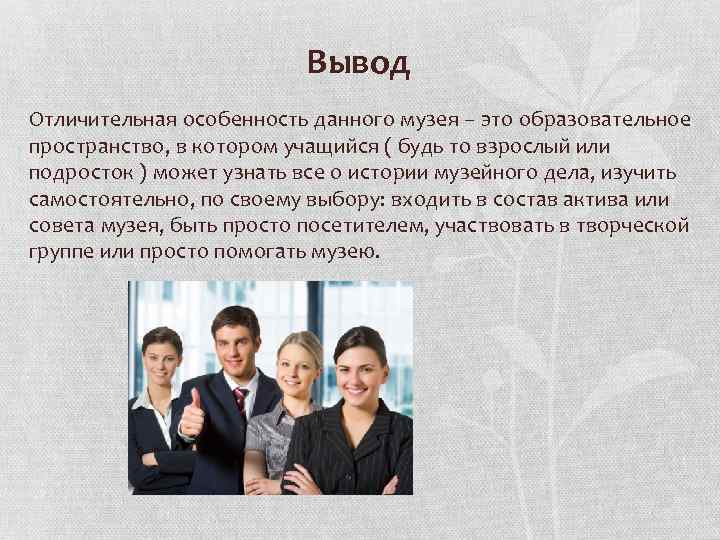 Вывод

Отличительная особенность данного музея – это образовательное пространство, в котором учащийся ( будь то взрослый или подросток ) может узнать все о истории музейного дела, изучить самостоятельно, по своему выбору: входить в состав актива или совета музея, быть просто посетителем, участвовать в творческой группе или просто помогать музею.